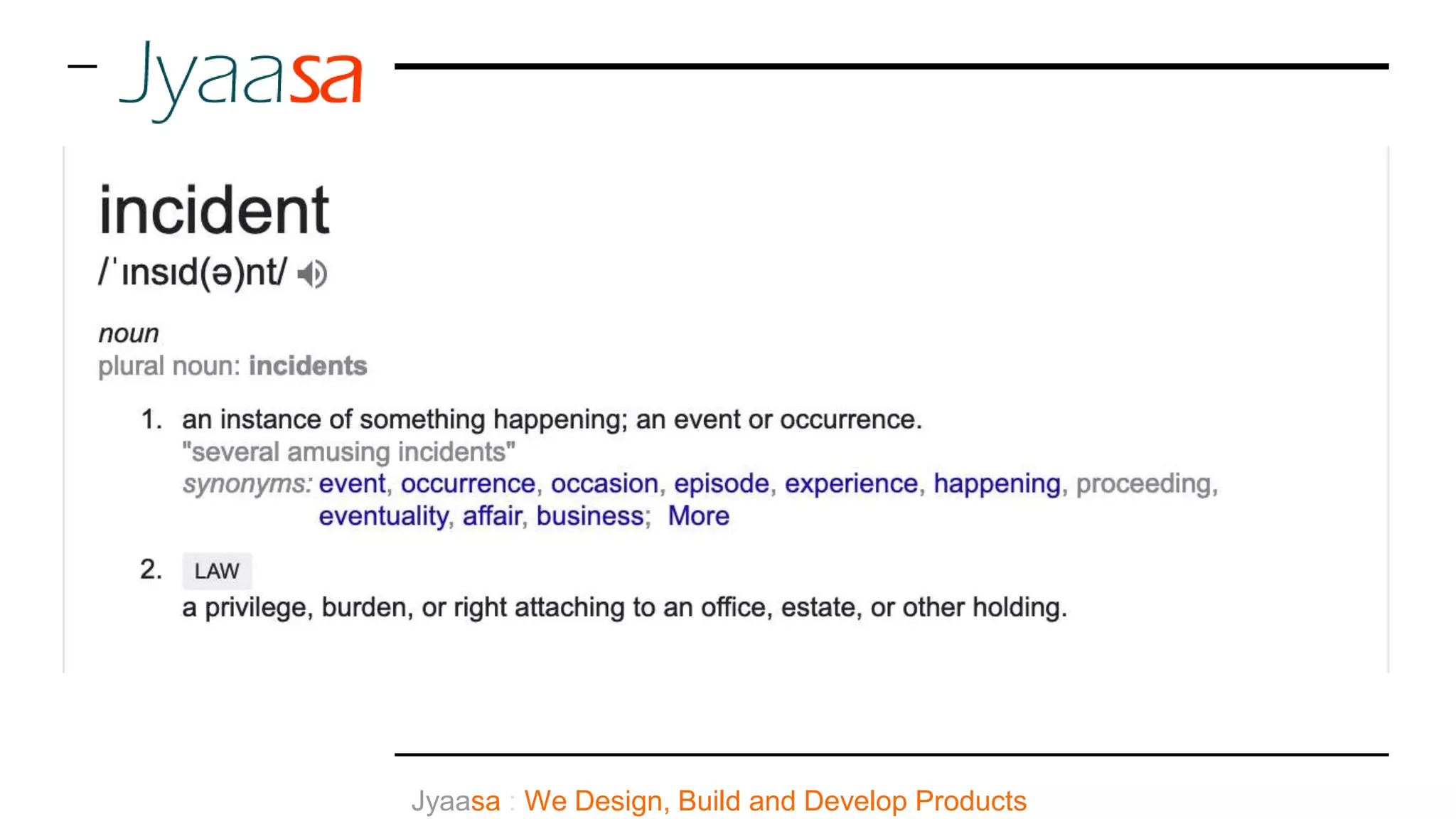 Jyaasa

incident
/ˈɪnsɪd(ə)nt/

noun
plural noun: incidents

1. an instance of something happening; an event or occurrence.
"several amusing incidents"
synonyms: event, occurrence, occasion, episode, experience, happening, proceeding, eventuality, affair, business; More

2. LAW
a privilege, burden, or right attaching to an office, estate, or other holding.

Jyaasa : We Design, Build and Develop Products